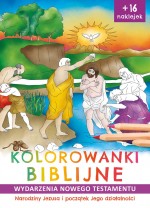 + 16 naklejek

KOLOROWANKI BIBLIJNE

WYDARZENIA NOWEGO TESTAMENTU

Narodziny Jezusa i początek Jego działalności